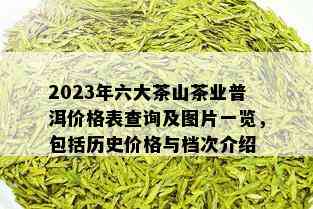 2023年六大茶山茶业普洱价格表查询及图片一览，包括历史价格与档次介绍